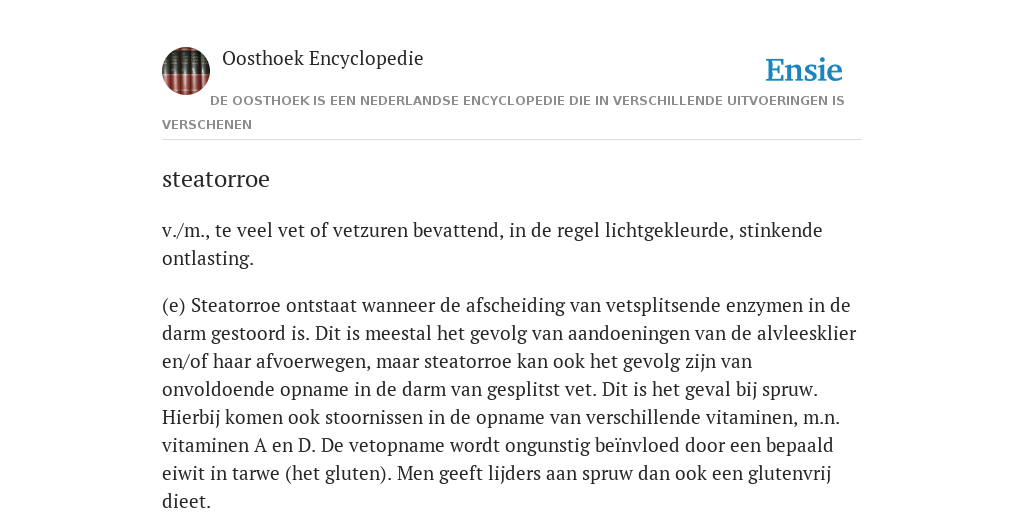 Oosthoek Encyclopedie

Ensie

DE OOSTHOEK IS EEN NEDERLANDSE ENCYCLOPEDIE DIE IN VERSCHILLENDE UITVOERINGEN IS VERSCHENEN

steatorroe

v./m., te veel vet of vetzuren bevattend, in de regel lichtgekleurde, stinkende ontlasting.

(e) Steatorroe ontstaat wanneer de afscheiding van vetsplitsende enzymen in de darm gestoord is. Dit is meestal het gevolg van aandoeningen van de alvleesklier en/of haar afvoerwegen, maar steatorroe kan ook het gevolg zijn van onvoldoende opname in de darm van gesplitst vet. Dit is het geval bij spruw. Hierbij komen ook stoornissen in de opname van verschillende vitaminen, m.n. vitaminen A en D. De vetopname wordt ongunstig beïnvloed door een bepaald eiwit in tarwe (het gluten). Men geeft lijders aan spruw dan ook een glutenvrij dieet.